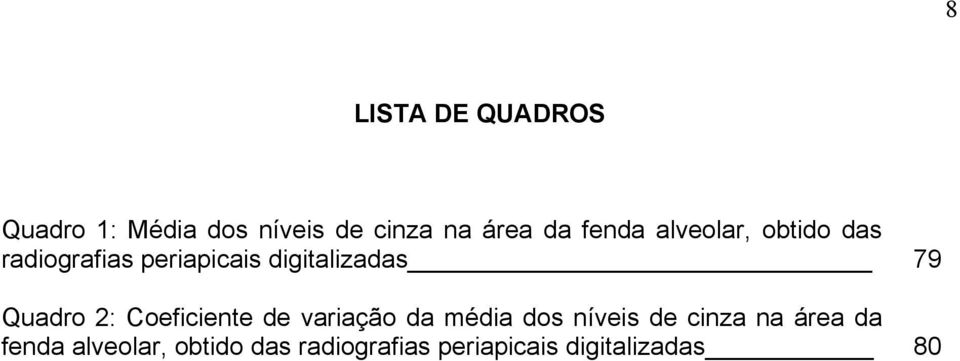 8

LISTA DE QUADROS

Quadro 1: Média dos níveis de cinza na área da fenda alveolar, obtido das radiografias periapicais digitalizadas 79

Quadro 2: Coeficiente de variação da média dos níveis de cinza na área da fenda alveolar, obtido das radiografias periapicais digitalizadas 80